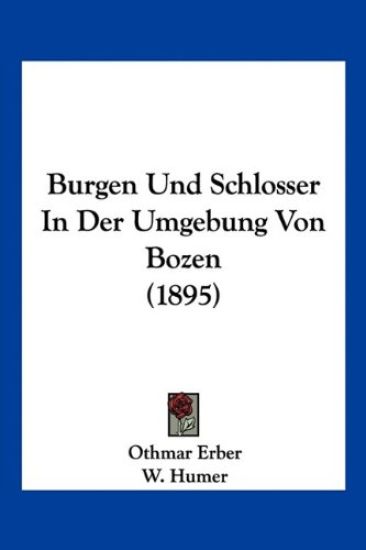 Burgen Und Schlosser In Der Umgebung Von Bozen
(1895)

Othmar Erber
W. Humer